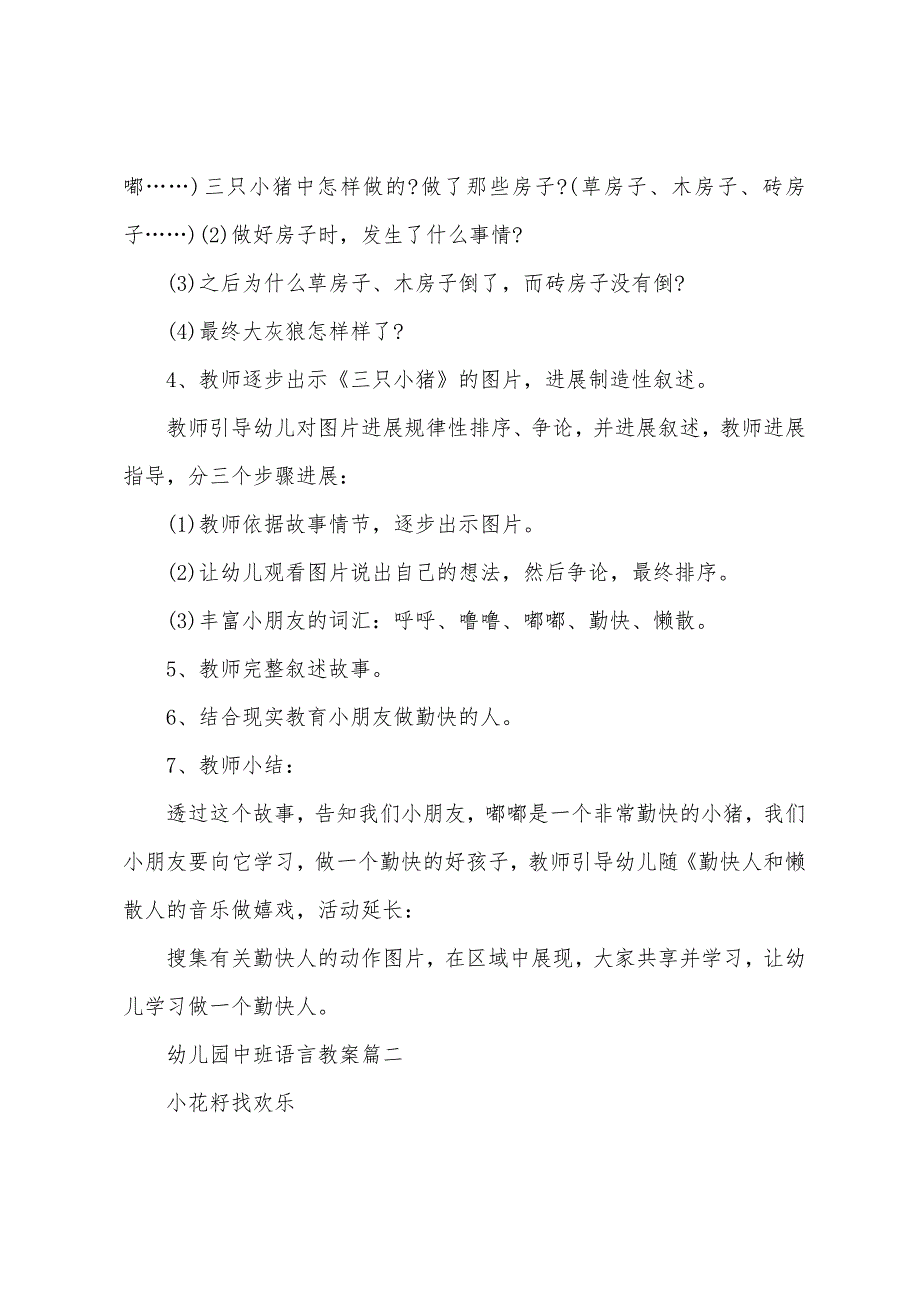 嘟……)三只小猪中怎样做的?做了那些房子?(草房子、木房子、砖房子……)(2)做好房子时，发生了什么事情?

(3)之后为什么草房子、木房子倒了，而砖房子没有倒?

(4)最终大灰狼怎样样了?

4、教师逐步出示《三只小猪》的图片，进展制造性叙述。

教师引导幼儿对图片进展规律性排序、争论，并进展叙述，教师进展指导，分三个步骤进展：

(1)教师依据故事情节，逐步出示图片。

(2)让幼儿观看图片说出自己的想法，然后争论，最终排序。

(3)丰富小朋友的词汇：呼呼、噜噜、嘟嘟、勤快、懒散。

5、教师完整叙述故事。

6、结合现实教育小朋友做勤快的人。

7、教师小结：

透过这个故事，告知我们小朋友，嘟嘟是一个非常勤快的小猪，我们小朋友要向它学习，做一个勤快的好孩子，教师引导幼儿随《勤快人和懒散人的音乐做嬉戏，活动延长：

搜集有关勤快人的动作图片，在区域中展现，大家共享并学习，让幼儿学习做一个勤快人。

幼儿园中班语言教案篇二

小花籽找欢乐